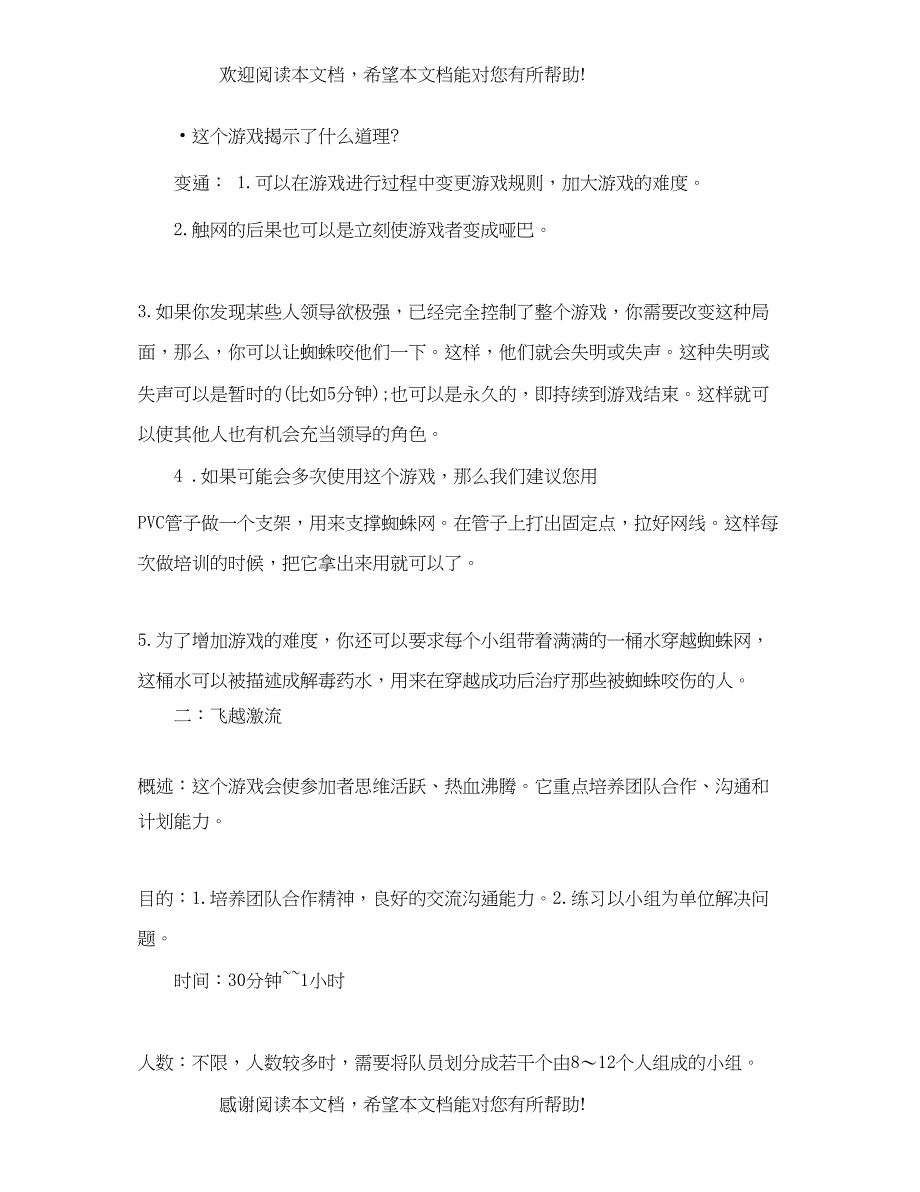 欢迎阅读本文档，希望本文档能对您有所帮助!

•这个游戏揭示了什么道理?

变通： 1.可以在游戏进行过程中变更游戏规则，加大游戏的难度。

2.触网的后果也可以是立刻使游戏者变成哑巴。

3.如果你发现某些人领导欲极强，已经完全控制了整个游戏，你需要改变这种局面，那么，你可以让蜘蛛咬他们一下。这样，他们就会失明或失声。这种失明或失声可以是暂时的(比如5分钟);也可以是永久的，即持续到游戏结束。这样就可以使其他人也有机会充当领导的角色。

4 .如果可能会多次使用这个游戏，那么我们建议您用

PVC管子做一个支架，用来支撑蜘蛛网。在管子上打出固定点，拉好网线。这样每次做培训的时候，把它拿出来用就可以了。

5.为了增加游戏的难度，你还可以要求每个小组带着满满的一桶水穿越蜘蛛网，这桶水可以被描述成解毒药水，用来在穿越成功后治疗那些被蜘蛛咬伤的人。

二：飞越激流

概述：这个游戏会使参加者思维活跃、热血沸腾。它重点培养团队合作、沟通和计划能力。

目的：1.培养团队合作精神，良好的交流沟通能力。2.练习以小组为单位解决问题。

时间：30分钟~~1小时

人数：不限，人数较多时，需要将队员划分成若干个由8～12个人组成的小组。

感谢阅读本文档，希望本文档能对您有所帮助!